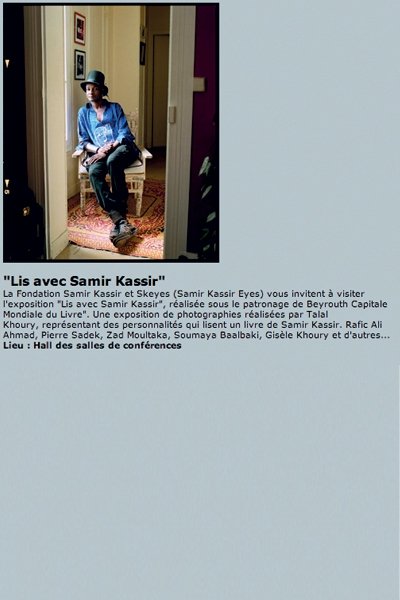 "Lis avec Samir Kassir"

La Fondation Samir Kassir et Skeyes (Samir Kassir Eyes) vous invitent à visiter l'exposition "Lis avec Samir Kassir", réalisée sous le patronage de Beyrouth Capitale Mondiale du Livre". Une exposition de photographies réalisées par Talal Khoury, représentant des personnalités qui lisent un livre de Samir Kassir. Rafic Ali Ahmad, Pierre Sadek, Zad Moultaka, Soumaya Baalbaki, Gisèle Khoury et d'autres...

Lieu : Hall des salles de conférences